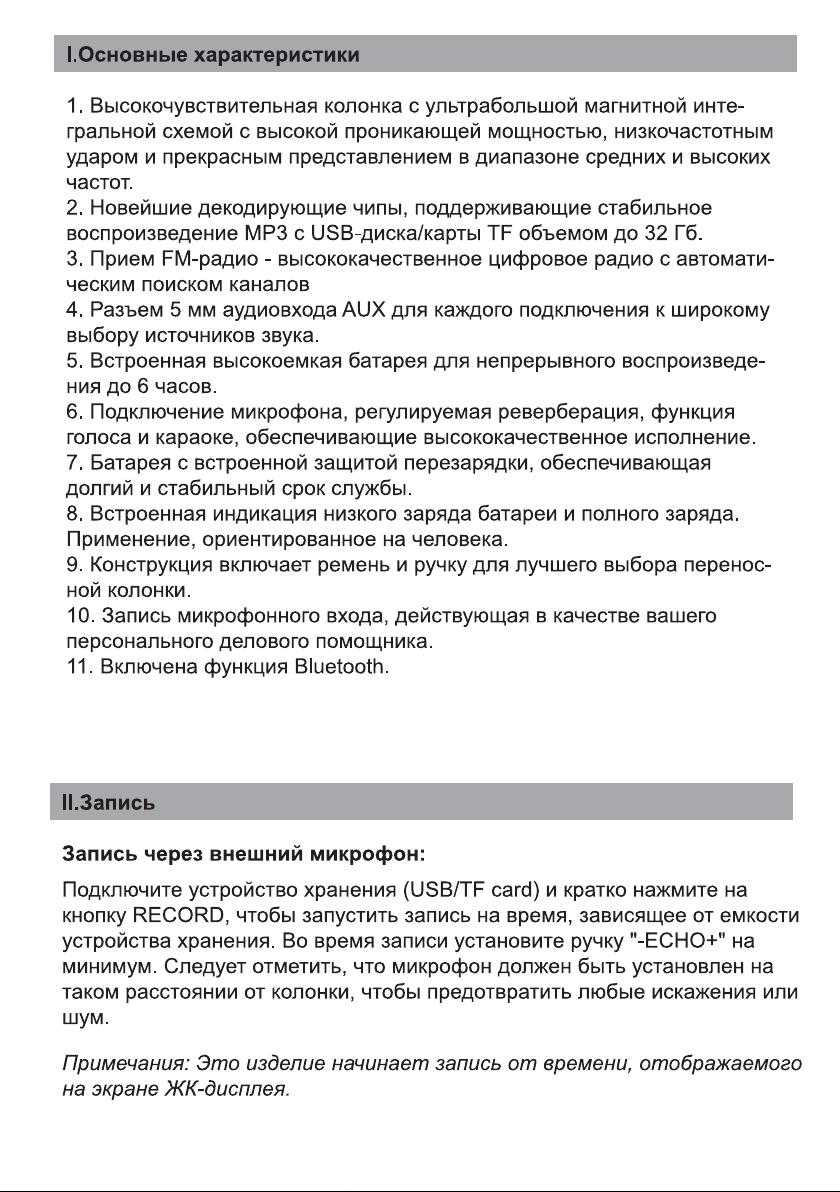 I.Основные характеристики

1. Высокочувствительная колонка с ультрабольшой магнитной интегральной схемой с высокой проникающей мощностью, низкочастотным ударом и прекрасным представлением в диапазоне средних и высоких частот.
2. Новейшие декодирующие чипы, поддерживающие стабильное воспроизведение MP3 с USB-диска/карты TF объемом до 32 Гб.
3. Прием FM-радио - высококачественное цифровое радио с автоматическим поиском каналов
4. Разъем 5 мм аудиовхода AUX для каждого подключения к широкому выбору источников звука.
5. Встроенная высокоемкая батарея для непрерывного воспроизведения до 6 часов.
6. Подключение микрофона, регулируемая реверберация, функция голоса и караоке, обеспечивающие высококачественное исполнение.
7. Батарея с встроенной защитой перезарядки, обеспечивающая долгий и стабильный срок службы.
8. Встроенная индикация низкого заряда батареи и полного заряда. Применение, ориентированное на человека.
9. Конструкция включает ремень и ручку для лучшего выбора переносной колонки.
10. Запись микрофонного входа, действующая в качестве вашего персонального делового помощника.
11. Включена функция Bluetooth.

II.Запись

Запись через внешний микрофон:

Подключите устройство хранения (USB/TF card) и кратко нажмите на кнопку RECORD, чтобы запустить запись на время, зависящее от емкости устройства хранения. Во время записи установите ручку "-ECHO+" на минимум. Следует отметить, что микрофон должен быть установлен на таком расстоянии от колонки, чтобы предотвратить любые искажения или шум.

Примечания: Это изделие начинает запись от времени, отображаемого на экране ЖК-дисплея.